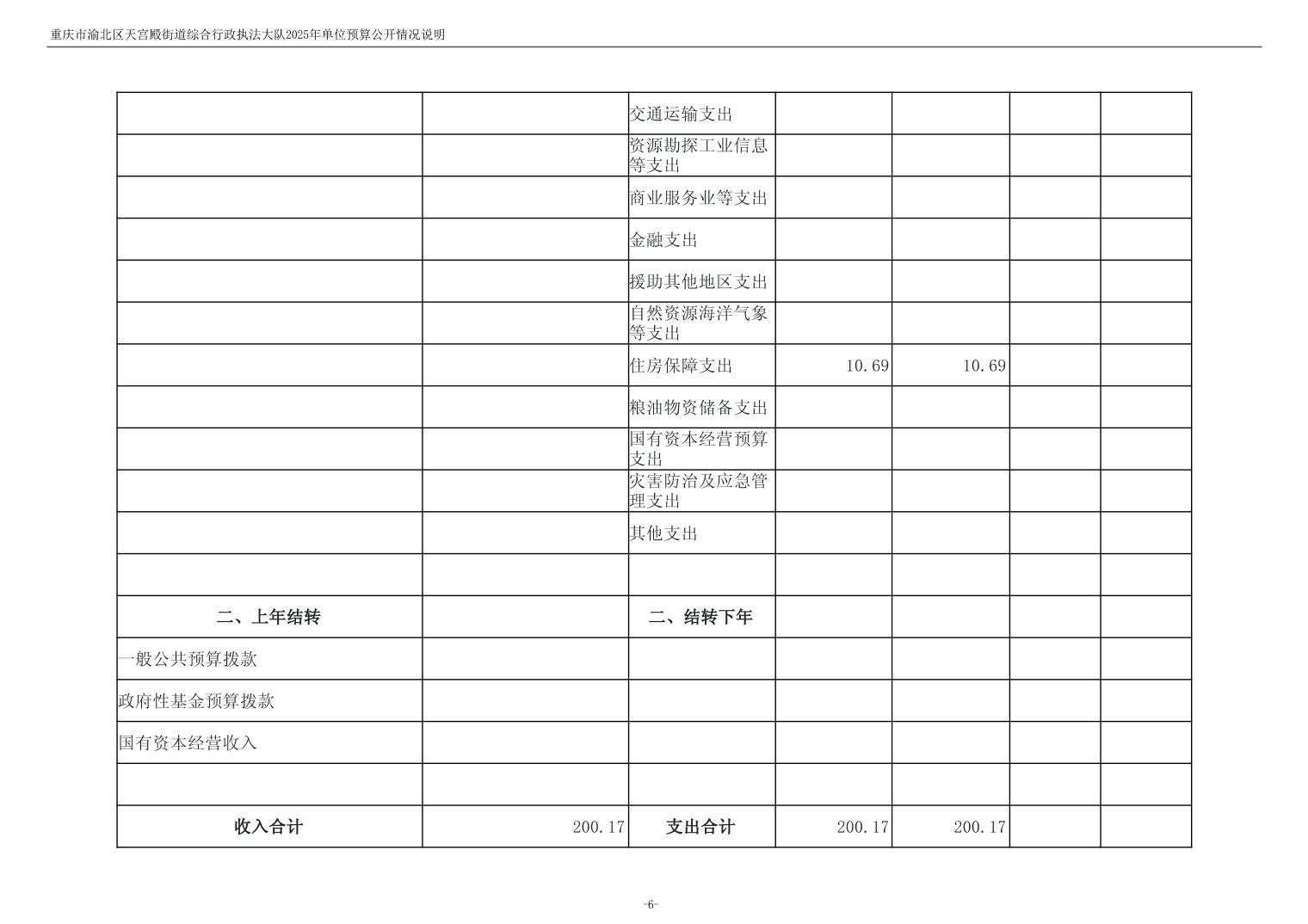 重庆市渝北区天宫殿街道综合行政执法大队2025年单位预算公开情况说明

|  |  | 交通运输支出 |  |  |  |  |
|---|---|---|---|---|---|---|
|  |  | 资源勘探工业信息等支出 |  |  |  |  |
|  |  | 商业服务业等支出 |  |  |  |  |
|  |  | 金融支出 |  |  |  |  |
|  |  | 援助其他地区支出 |  |  |  |  |
|  |  | 自然资源海洋气象等支出 |  |  |  |  |
|  |  | 住房保障支出 | 10.69 | 10.69 |  |  |
|  |  | 粮油物资储备支出 |  |  |  |  |
|  |  | 国有资本经营预算支出 |  |  |  |  |
|  |  | 灾害防治及应急管理支出 |  |  |  |  |
|  |  | 其他支出 |  |  |  |  |
|  |  |  |  |  |  |  |
| 二、上年结转 |  | 二、结转下年 |  |  |  |  |
| 一般公共预算拨款 |  |  |  |  |  |  |
| 政府性基金预算拨款 |  |  |  |  |  |  |
| 国有资本经营收入 |  |  |  |  |  |  |
|  |  |  |  |  |  |  |
| 收入合计 | 200.17 | 支出合计 | 200.17 | 200.17 |  |  |

-6-